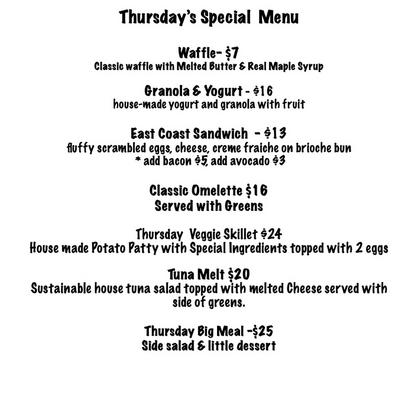 Thursday's Special Menu

Waffle- $7
Classic waffle with Melted Butter & Real Maple Syrup

Granola & Yogurt - $16
house-made yogurt and granola with fruit

East Coast Sandwich - $13
fluffy scrambled eggs, cheese, creme fraiche on brioche bun
* add bacon $5, add avocado $3

Classic Omelette $16
Served with Greens

Thursday Veggie Skillet $24
House made Potato Patty with Special Ingredients topped with 2 eggs

Tuna Melt $20
Sustainable house tuna salad topped with melted Cheese served with side of greens.

Thursday Big Meal -$25
Side salad & little dessert